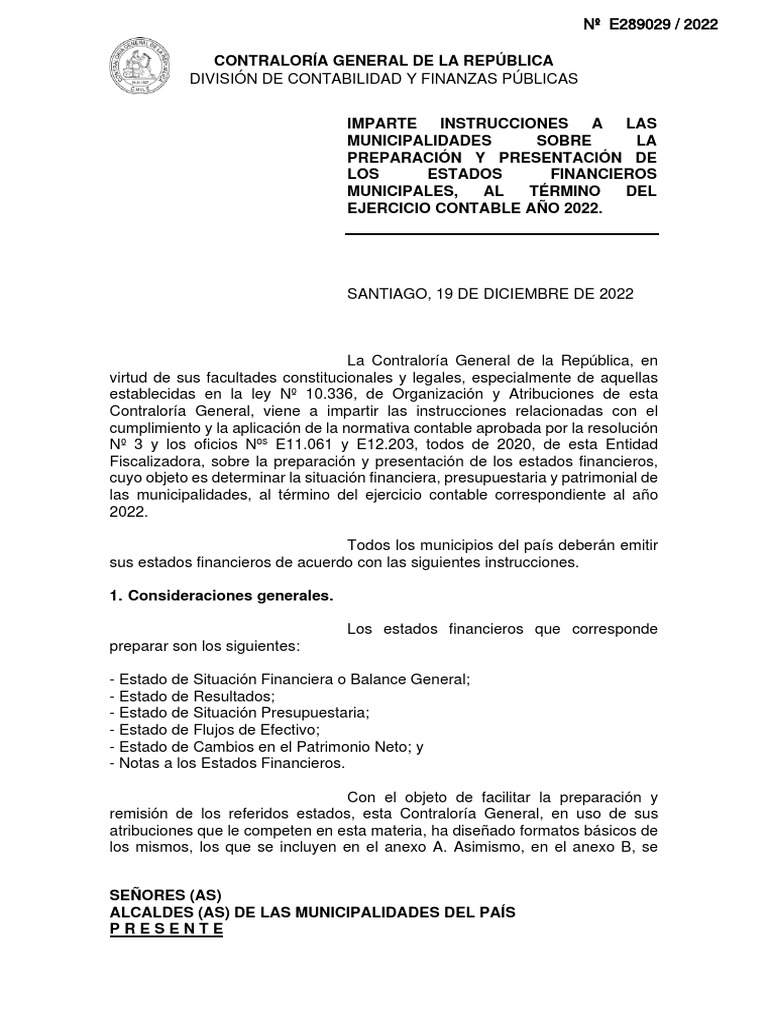 Nº E289029 / 2022

CONTRALORÍA GENERAL DE LA REPÚBLICA
DIVISIÓN DE CONTABILIDAD Y FINANZAS PÚBLICAS

IMPARTE INSTRUCCIONES A LAS MUNICIPALIDADES SOBRE LA PREPARACIÓN Y PRESENTACIÓN DE LOS ESTADOS FINANCIEROS MUNICIPALES, AL TÉRMINO DEL EJERCICIO CONTABLE AÑO 2022.

SANTIAGO, 19 DE DICIEMBRE DE 2022

La Contraloría General de la República, en virtud de sus facultades constitucionales y legales, especialmente de aquellas establecidas en la ley Nº 10.336, de Organización y Atribuciones de esta Contraloría General, viene a impartir las instrucciones relacionadas con el cumplimiento y la aplicación de la normativa contable aprobada por la resolución Nº 3 y los oficios Nºs E11.061 y E12.203, todos de 2020, de esta Entidad Fiscalizadora, sobre la preparación y presentación de los estados financieros, cuyo objeto es determinar la situación financiera, presupuestaria y patrimonial de las municipalidades, al término del ejercicio contable correspondiente al año 2022.

Todos los municipios del país deberán emitir sus estados financieros de acuerdo con las siguientes instrucciones.

1. Consideraciones generales.

Los estados financieros que corresponde preparar son los siguientes:

- Estado de Situación Financiera o Balance General;
- Estado de Resultados;
- Estado de Situación Presupuestaria;
- Estado de Flujos de Efectivo;
- Estado de Cambios en el Patrimonio Neto; y
- Notas a los Estados Financieros.

Con el objeto de facilitar la preparación y remisión de los referidos estados, esta Contraloría General, en uso de sus atribuciones que le competen en esta materia, ha diseñado formatos básicos de los mismos, los que se incluyen en el anexo A. Asimismo, en el anexo B, se

SEÑORES (AS)
ALCALDES (AS) DE LAS MUNICIPALIDADES DEL PAÍS
P R E S E N T E